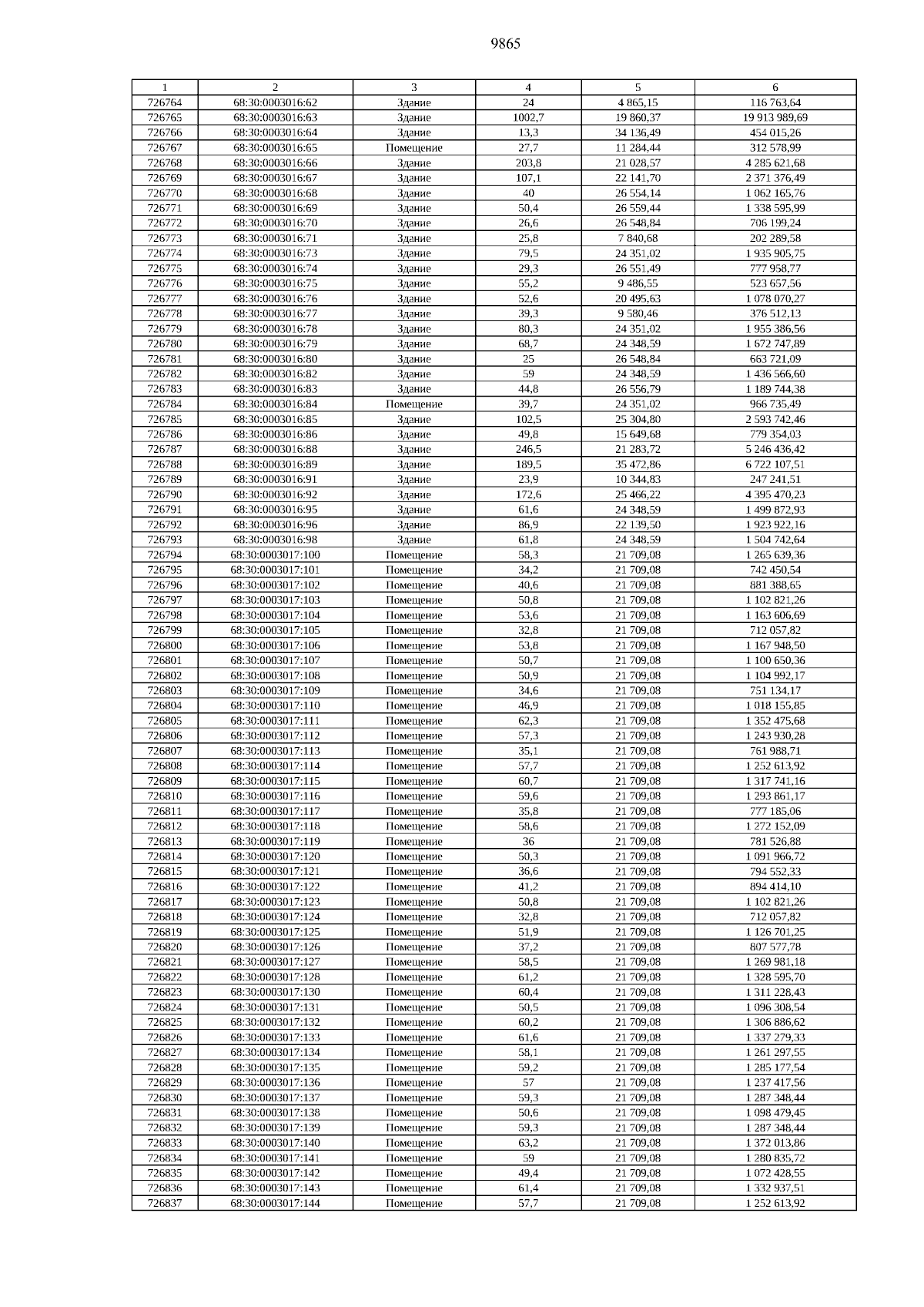 9865

| 1 | 2 | 3 | 4 | 5 | 6 |
|---|---|---|---|---|---|
| 726764 | 68:30:0003016:62 | Здание | 24 | 4 865,15 | 116 763,64 |
| 726765 | 68:30:0003016:63 | Здание | 1002,7 | 19 860,37 | 19 913 989,69 |
| 726766 | 68:30:0003016:64 | Здание | 13,3 | 34 136,49 | 454 015,26 |
| 726767 | 68:30:0003016:65 | Помещение | 27,7 | 11 284,44 | 312 578,99 |
| 726768 | 68:30:0003016:66 | Здание | 203,8 | 21 028,57 | 4 285 621,68 |
| 726769 | 68:30:0003016:67 | Здание | 107,1 | 22 141,70 | 2 371 376,49 |
| 726770 | 68:30:0003016:68 | Здание | 40 | 26 554,14 | 1 062 165,76 |
| 726771 | 68:30:0003016:69 | Здание | 50,4 | 26 559,44 | 1 338 595,99 |
| 726772 | 68:30:0003016:70 | Здание | 26,6 | 26 548,84 | 706 199,24 |
| 726773 | 68:30:0003016:71 | Здание | 25,8 | 7 840,68 | 202 289,58 |
| 726774 | 68:30:0003016:73 | Здание | 79,5 | 24 351,02 | 1 935 905,75 |
| 726775 | 68:30:0003016:74 | Здание | 29,3 | 26 551,49 | 777 958,77 |
| 726776 | 68:30:0003016:75 | Здание | 55,2 | 9 486,55 | 523 657,56 |
| 726777 | 68:30:0003016:76 | Здание | 52,6 | 20 495,63 | 1 078 070,27 |
| 726778 | 68:30:0003016:77 | Здание | 39,3 | 9 580,46 | 376 512,13 |
| 726779 | 68:30:0003016:78 | Здание | 80,3 | 24 351,02 | 1 955 386,56 |
| 726780 | 68:30:0003016:79 | Здание | 68,7 | 24 348,59 | 1 672 747,89 |
| 726781 | 68:30:0003016:80 | Здание | 25 | 26 548,84 | 663 721,09 |
| 726782 | 68:30:0003016:82 | Здание | 59 | 24 348,59 | 1 436 566,60 |
| 726783 | 68:30:0003016:83 | Здание | 44,8 | 26 556,79 | 1 189 744,38 |
| 726784 | 68:30:0003016:84 | Помещение | 39,7 | 24 351,02 | 966 735,49 |
| 726785 | 68:30:0003016:85 | Здание | 102,5 | 25 304,80 | 2 593 742,46 |
| 726786 | 68:30:0003016:86 | Здание | 49,8 | 15 649,68 | 779 354,03 |
| 726787 | 68:30:0003016:88 | Здание | 246,5 | 21 283,72 | 5 246 436,42 |
| 726788 | 68:30:0003016:89 | Здание | 189,5 | 35 472,86 | 6 722 107,51 |
| 726789 | 68:30:0003016:91 | Здание | 23,9 | 10 344,83 | 247 241,51 |
| 726790 | 68:30:0003016:92 | Здание | 172,6 | 25 466,22 | 4 395 470,23 |
| 726791 | 68:30:0003016:95 | Здание | 61,6 | 24 348,59 | 1 499 872,93 |
| 726792 | 68:30:0003016:96 | Здание | 86,9 | 22 139,50 | 1 923 922,16 |
| 726793 | 68:30:0003016:98 | Здание | 61,8 | 24 348,59 | 1 504 742,64 |
| 726794 | 68:30:0003017:100 | Помещение | 58,3 | 21 709,08 | 1 265 639,36 |
| 726795 | 68:30:0003017:101 | Помещение | 34,2 | 21 709,08 | 742 450,54 |
| 726796 | 68:30:0003017:102 | Помещение | 40,6 | 21 709,08 | 881 388,65 |
| 726797 | 68:30:0003017:103 | Помещение | 50,8 | 21 709,08 | 1 102 821,26 |
| 726798 | 68:30:0003017:104 | Помещение | 53,6 | 21 709,08 | 1 163 606,69 |
| 726799 | 68:30:0003017:105 | Помещение | 32,8 | 21 709,08 | 712 057,82 |
| 726800 | 68:30:0003017:106 | Помещение | 53,8 | 21 709,08 | 1 167 948,50 |
| 726801 | 68:30:0003017:107 | Помещение | 50,7 | 21 709,08 | 1 100 650,36 |
| 726802 | 68:30:0003017:108 | Помещение | 50,9 | 21 709,08 | 1 104 992,17 |
| 726803 | 68:30:0003017:109 | Помещение | 34,6 | 21 709,08 | 751 134,17 |
| 726804 | 68:30:0003017:110 | Помещение | 46,9 | 21 709,08 | 1 018 155,85 |
| 726805 | 68:30:0003017:111 | Помещение | 62,3 | 21 709,08 | 1 352 475,68 |
| 726806 | 68:30:0003017:112 | Помещение | 57,3 | 21 709,08 | 1 243 930,28 |
| 726807 | 68:30:0003017:113 | Помещение | 35,1 | 21 709,08 | 761 988,71 |
| 726808 | 68:30:0003017:114 | Помещение | 57,7 | 21 709,08 | 1 252 613,92 |
| 726809 | 68:30:0003017:115 | Помещение | 60,7 | 21 709,08 | 1 317 741,16 |
| 726810 | 68:30:0003017:116 | Помещение | 59,6 | 21 709,08 | 1 293 861,17 |
| 726811 | 68:30:0003017:117 | Помещение | 35,8 | 21 709,08 | 777 185,06 |
| 726812 | 68:30:0003017:118 | Помещение | 58,6 | 21 709,08 | 1 272 152,09 |
| 726813 | 68:30:0003017:119 | Помещение | 36 | 21 709,08 | 781 526,88 |
| 726814 | 68:30:0003017:120 | Помещение | 50,3 | 21 709,08 | 1 091 966,72 |
| 726815 | 68:30:0003017:121 | Помещение | 36,6 | 21 709,08 | 794 552,33 |
| 726816 | 68:30:0003017:122 | Помещение | 41,2 | 21 709,08 | 894 414,10 |
| 726817 | 68:30:0003017:123 | Помещение | 50,8 | 21 709,08 | 1 102 821,26 |
| 726818 | 68:30:0003017:124 | Помещение | 32,8 | 21 709,08 | 712 057,82 |
| 726819 | 68:30:0003017:125 | Помещение | 51,9 | 21 709,08 | 1 126 701,25 |
| 726820 | 68:30:0003017:126 | Помещение | 37,2 | 21 709,08 | 807 577,78 |
| 726821 | 68:30:0003017:127 | Помещение | 58,5 | 21 709,08 | 1 269 981,18 |
| 726822 | 68:30:0003017:128 | Помещение | 61,2 | 21 709,08 | 1 328 595,70 |
| 726823 | 68:30:0003017:130 | Помещение | 60,4 | 21 709,08 | 1 311 228,43 |
| 726824 | 68:30:0003017:131 | Помещение | 50,5 | 21 709,08 | 1 096 308,54 |
| 726825 | 68:30:0003017:132 | Помещение | 60,2 | 21 709,08 | 1 306 886,62 |
| 726826 | 68:30:0003017:133 | Помещение | 61,6 | 21 709,08 | 1 337 279,33 |
| 726827 | 68:30:0003017:134 | Помещение | 58,1 | 21 709,08 | 1 261 297,55 |
| 726828 | 68:30:0003017:135 | Помещение | 59,2 | 21 709,08 | 1 285 177,54 |
| 726829 | 68:30:0003017:136 | Помещение | 57 | 21 709,08 | 1 237 417,56 |
| 726830 | 68:30:0003017:137 | Помещение | 59,3 | 21 709,08 | 1 287 348,44 |
| 726831 | 68:30:0003017:138 | Помещение | 50,6 | 21 709,08 | 1 098 479,45 |
| 726832 | 68:30:0003017:139 | Помещение | 59,3 | 21 709,08 | 1 287 348,44 |
| 726833 | 68:30:0003017:140 | Помещение | 63,2 | 21 709,08 | 1 372 013,86 |
| 726834 | 68:30:0003017:141 | Помещение | 59 | 21 709,08 | 1 280 835,72 |
| 726835 | 68:30:0003017:142 | Помещение | 49,4 | 21 709,08 | 1 072 428,55 |
| 726836 | 68:30:0003017:143 | Помещение | 61,4 | 21 709,08 | 1 332 937,51 |
| 726837 | 68:30:0003017:144 | Помещение | 57,7 | 21 709,08 | 1 252 613,92 |